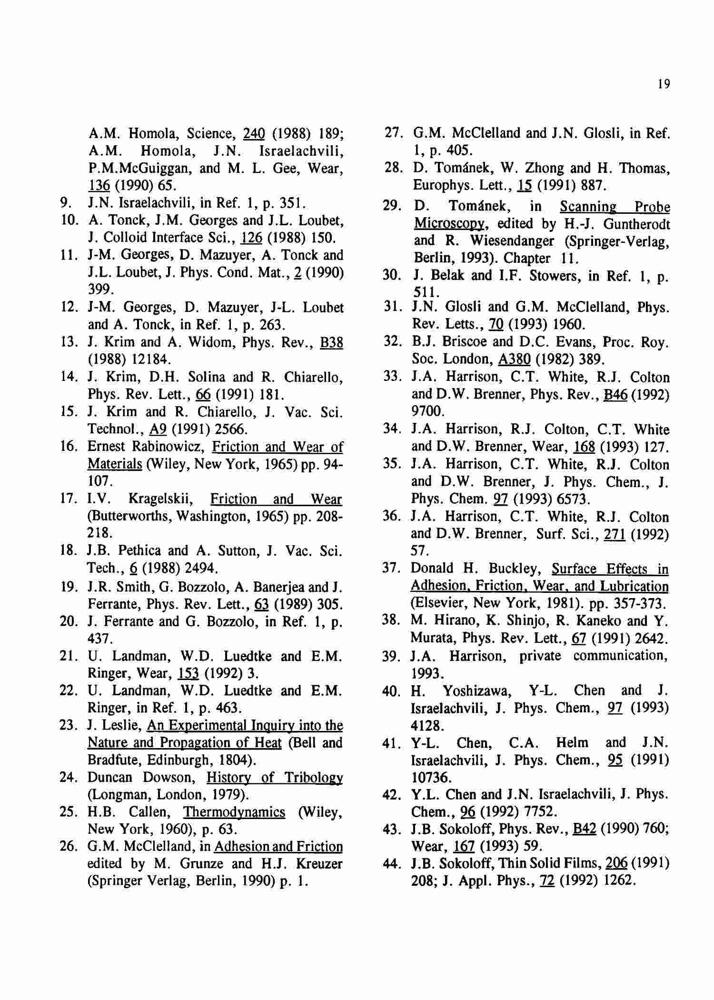 19

A.M. Homola, Science, 240 (1988) 189; A.M. Homola, J.N. Israelachvili, P.M.McGuiggan, and M. L. Gee, Wear, 136 (1990) 65.
9. J.N. Israelachvili, in Ref. 1, p. 351.
10. A. Tonck, J.M. Georges and J.L. Loubet, J. Colloid Interface Sci., 126 (1988) 150.
11. J-M. Georges, D. Mazuyer, A. Tonck and J.L. Loubet, J. Phys. Cond. Mat., 2 (1990) 399.
12. J-M. Georges, D. Mazuyer, J-L. Loubet and A. Tonck, in Ref. 1, p. 263.
13. J. Krim and A. Widom, Phys. Rev., B38 (1988) 12184.
14. J. Krim, D.H. Solina and R. Chiarello, Phys. Rev. Lett., 66 (1991) 181.
15. J. Krim and R. Chiarello, J. Vac. Sci. Technol., A9 (1991) 2566.
16. Ernest Rabinowicz, Friction and Wear of Materials (Wiley, New York, 1965) pp. 94-107.
17. I.V. Kragelskii, Friction and Wear (Butterworths, Washington, 1965) pp. 208-218.
18. J.B. Pethica and A. Sutton, J. Vac. Sci. Tech., 6 (1988) 2494.
19. J.R. Smith, G. Bozzolo, A. Banerjea and J. Ferrante, Phys. Rev. Lett., 63 (1989) 305.
20. J. Ferrante and G. Bozzolo, in Ref. 1, p. 437.
21. U. Landman, W.D. Luedtke and E.M. Ringer, Wear, 153 (1992) 3.
22. U. Landman, W.D. Luedtke and E.M. Ringer, in Ref. 1, p. 463.
23. J. Leslie, An Experimental Inquiry into the Nature and Propagation of Heat (Bell and Bradfute, Edinburgh, 1804).
24. Duncan Dowson, History of Tribology (Longman, London, 1979).
25. H.B. Callen, Thermodynamics (Wiley, New York, 1960), p. 63.
26. G.M. McClelland, in Adhesion and Friction edited by M. Grunze and H.J. Kreuzer (Springer Verlag, Berlin, 1990) p. 1.
27. G.M. McClelland and J.N. Glosli, in Ref. 1, p. 405.
28. D. Tománek, W. Zhong and H. Thomas, Europhys. Lett., 15 (1991) 887.
29. D. Tománek, in Scanning Probe Microscopy, edited by H.-J. Guntherodt and R. Wiesendanger (Springer-Verlag, Berlin, 1993). Chapter 11.
30. J. Belak and I.F. Stowers, in Ref. 1, p. 511.
31. J.N. Glosli and G.M. McClelland, Phys. Rev. Letts., 70 (1993) 1960.
32. B.J. Briscoe and D.C. Evans, Proc. Roy. Soc. London, A380 (1982) 389.
33. J.A. Harrison, C.T. White, R.J. Colton and D.W. Brenner, Phys. Rev., B46 (1992) 9700.
34. J.A. Harrison, R.J. Colton, C.T. White and D.W. Brenner, Wear, 168 (1993) 127.
35. J.A. Harrison, C.T. White, R.J. Colton and D.W. Brenner, J. Phys. Chem., J. Phys. Chem. 97 (1993) 6573.
36. J.A. Harrison, C.T. White, R.J. Colton and D.W. Brenner, Surf. Sci., 271 (1992) 57.
37. Donald H. Buckley, Surface Effects in Adhesion, Friction, Wear, and Lubrication (Elsevier, New York, 1981). pp. 357-373.
38. M. Hirano, K. Shinjo, R. Kaneko and Y. Murata, Phys. Rev. Lett., 67 (1991) 2642.
39. J.A. Harrison, private communication, 1993.
40. H. Yoshizawa, Y-L. Chen and J. Israelachvili, J. Phys. Chem., 97 (1993) 4128.
41. Y-L. Chen, C.A. Helm and J.N. Israelachvili, J. Phys. Chem., 95 (1991) 10736.
42. Y.L. Chen and J.N. Israelachvili, J. Phys. Chem., 96 (1992) 7752.
43. J.B. Sokoloff, Phys. Rev., B42 (1990) 760; Wear, 167 (1993) 59.
44. J.B. Sokoloff, Thin Solid Films, 206 (1991) 208; J. Appl. Phys., 72 (1992) 1262.